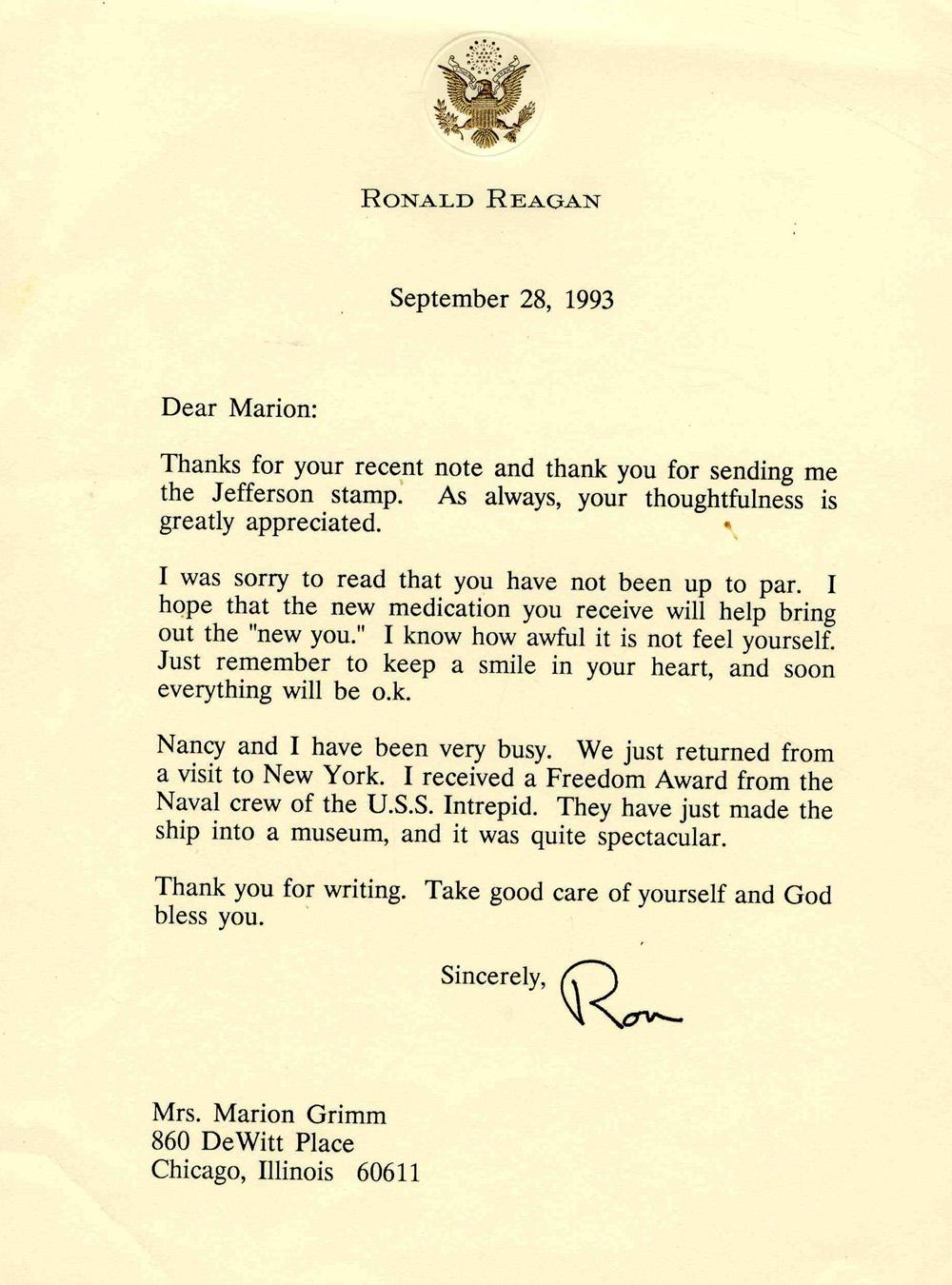 RONALD REAGAN

September 28, 1993

Dear Marion:

Thanks for your recent note and thank you for sending me the Jefferson stamp. As always, your thoughtfulness is greatly appreciated.

I was sorry to read that you have not been up to par. I hope that the new medication you receive will help bring out the "new you." I know how awful it is not feel yourself. Just remember to keep a smile in your heart, and soon everything will be o.k.

Nancy and I have been very busy. We just returned from a visit to New York. I received a Freedom Award from the Naval crew of the U.S.S. Intrepid. They have just made the ship into a museum, and it was quite spectacular.

Thank you for writing. Take good care of yourself and God bless you.

Sincerely, Ron

Mrs. Marion Grimm
860 DeWitt Place
Chicago, Illinois 60611